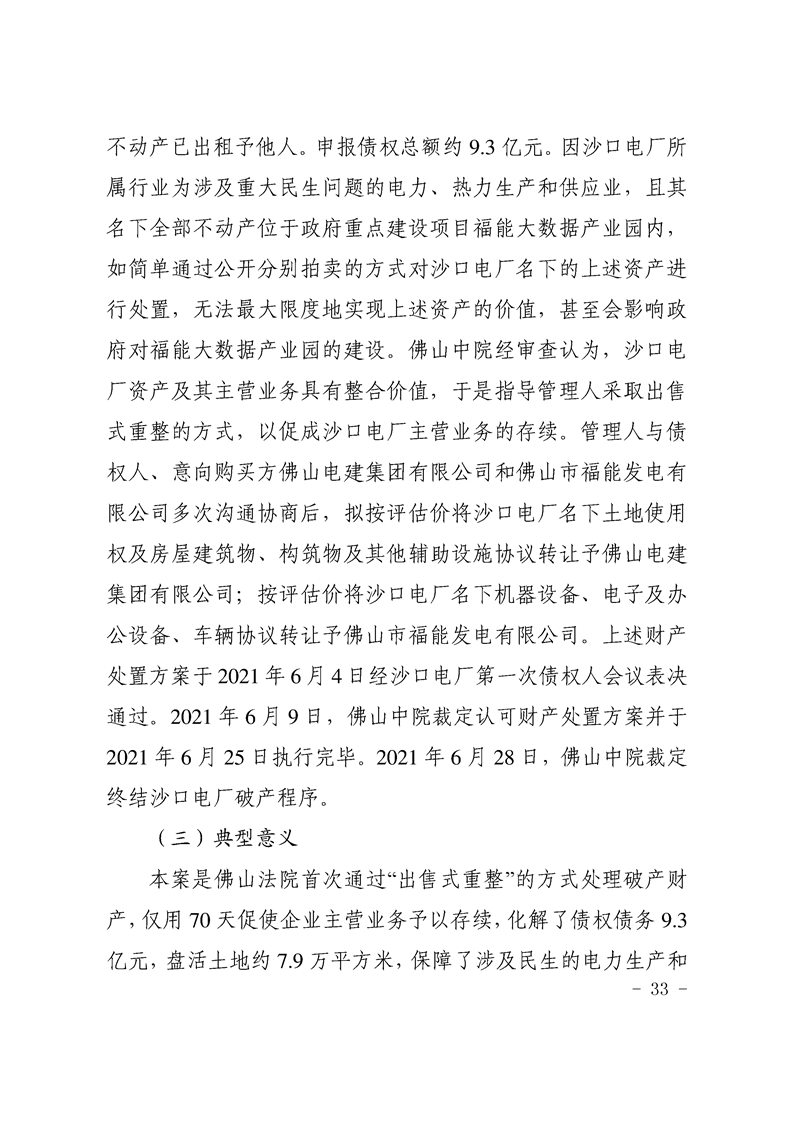 不动产已出租予他人。申报债权总额约 9.3 亿元。因沙口电厂所属行业为涉及重大民生问题的电力、热力生产和供应业，且其名下全部不动产位于政府重点建设项目福能大数据产业园内，如简单通过公开分别拍卖的方式对沙口电厂名下的上述资产进行处置，无法最大限度地实现上述资产的价值，甚至会影响政府对福能大数据产业园的建设。佛山中院经审查认为，沙口电厂资产及其主营业务具有整合价值，于是指导管理人采取出售式重整的方式，以促成沙口电厂主营业务的存续。管理人与债权人、意向购买方佛山电建集团有限公司和佛山市福能发电有限公司多次沟通协商后，拟按评估价将沙口电厂名下土地使用权及房屋建筑物、构筑物及其他辅助设施协议转让予佛山电建集团有限公司；按评估价将沙口电厂名下机器设备、电子及办公设备、车辆协议转让予佛山市福能发电有限公司。上述财产处置方案于 2021 年 6 月 4 日经沙口电厂第一次债权人会议表决通过。2021 年 6 月 9 日，佛山中院裁定认可财产处置方案并于 2021 年 6 月 25 日执行完毕。2021 年 6 月 28 日，佛山中院裁定终结沙口电厂破产程序。

（三）典型意义

本案是佛山法院首次通过“出售式重整”的方式处理破产财产，仅用 70 天促使企业主营业务予以存续，化解了债权债务 9.3 亿元，盘活土地约 7.9 万平方米，保障了涉及民生的电力生产和

- 33 -